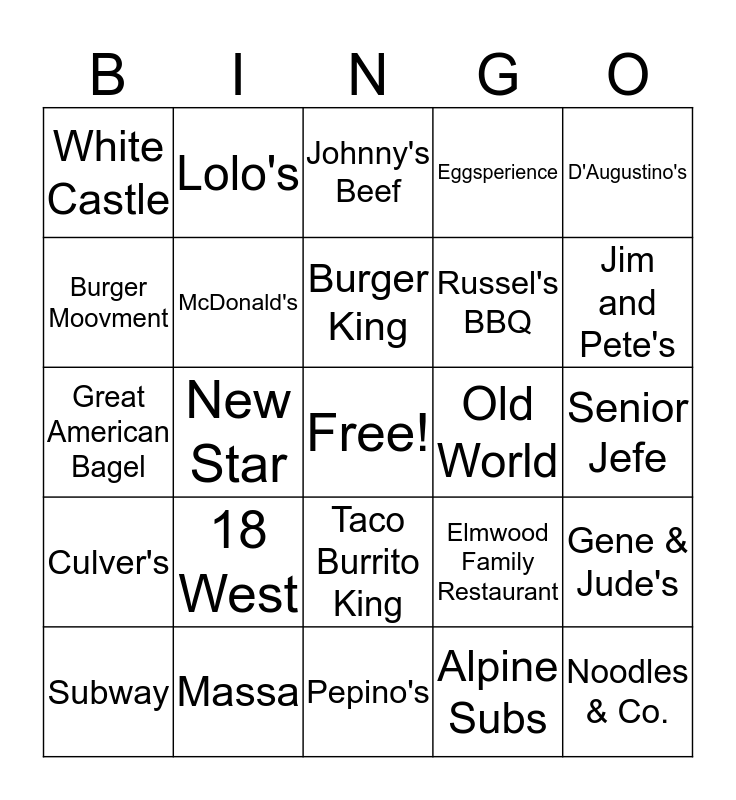 | B | I | N | G | O |
|---|---|---|---|---|
| White Castle | Lolo's | Johnny's Beef | Eggsperience | D'Augustino's |
| Burger Moovment | McDonald's | Burger King | Russel's BBQ | Jim and Pete's |
| Great American Bagel | New Star | Free! | Old World | Senior Jefe |
| Culver's | 18 West | Taco Burrito King | Elmwood Family Restaurant | Gene & Jude's |
| Subway | Massa | Pepino's | Alpine Subs | Noodles & Co. |